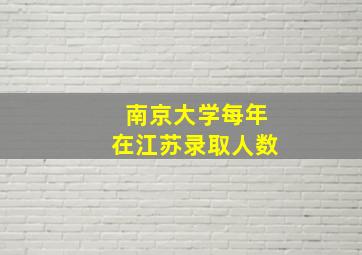 南京大学每年
在江苏录取人数